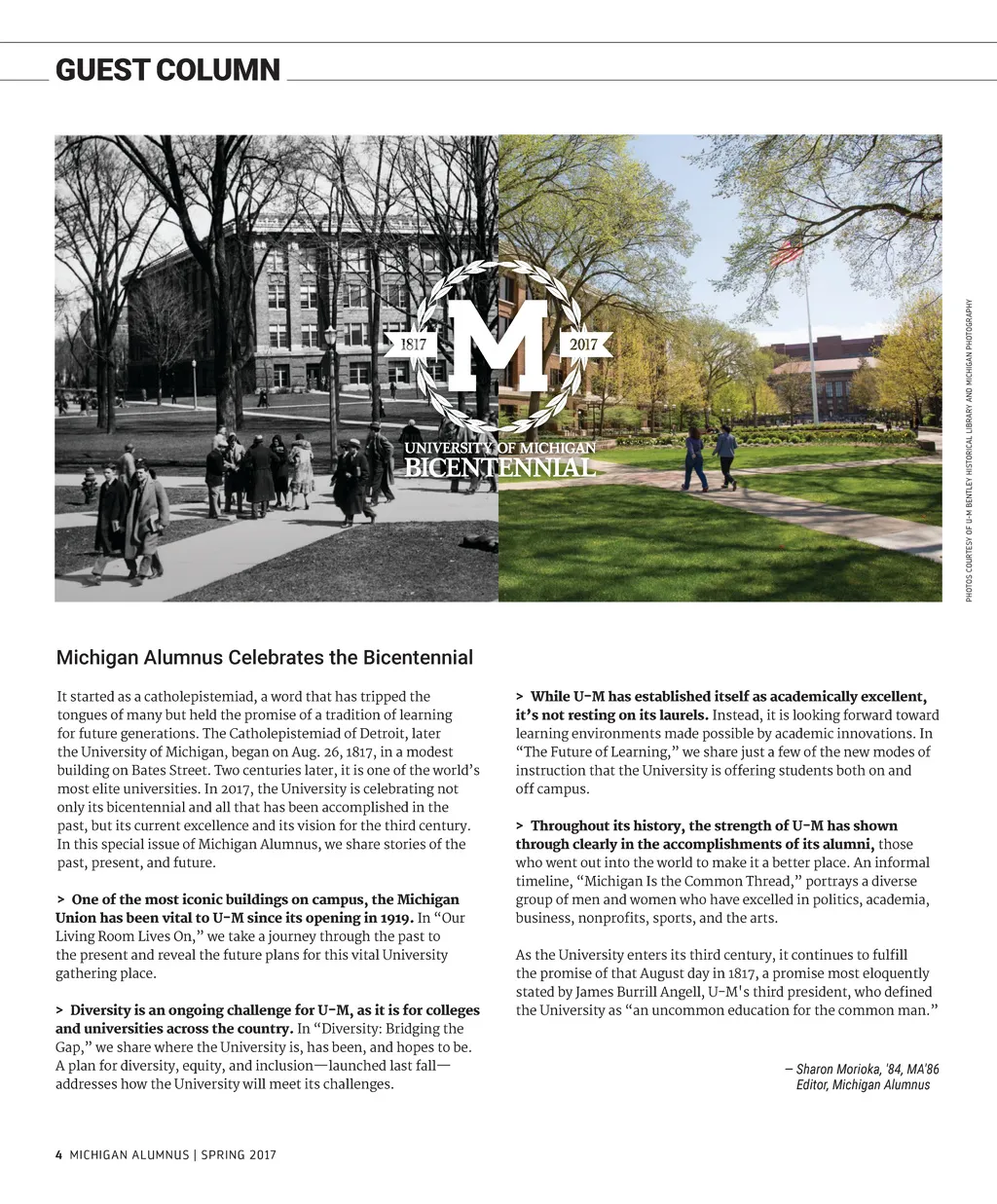 GUEST COLUMN

1817 M 2017
UNIVERSITY OF MICHIGAN
BICENTENNIAL

PHOTOS COURTESY OF U-M BENTLEY HISTORICAL LIBRARY AND MICHIGAN PHOTOGRAPHY

Michigan Alumnus Celebrates the Bicentennial

It started as a catholepistemiad, a word that has tripped the tongues of many but held the promise of a tradition of learning for future generations. The Catholepistemiad of Detroit, later the University of Michigan, began on Aug. 26, 1817, in a modest building on Bates Street. Two centuries later, it is one of the world's most elite universities. In 2017, the University is celebrating not only its bicentennial and all that has been accomplished in the past, but its current excellence and its vision for the third century. In this special issue of Michigan Alumnus, we share stories of the past, present, and future.

> One of the most iconic buildings on campus, the Michigan Union has been vital to U-M since its opening in 1919. In "Our Living Room Lives On," we take a journey through the past to the present and reveal the future plans for this vital University gathering place.

> Diversity is an ongoing challenge for U-M, as it is for colleges and universities across the country. In "Diversity: Bridging the Gap," we share where the University is, has been, and hopes to be. A plan for diversity, equity, and inclusion—launched last fall—addresses how the University will meet its challenges.

> While U-M has established itself as academically excellent, it's not resting on its laurels. Instead, it is looking forward toward learning environments made possible by academic innovations. In "The Future of Learning," we share just a few of the new modes of instruction that the University is offering students both on and off campus.

> Throughout its history, the strength of U-M has shown through clearly in the accomplishments of its alumni, those who went out into the world to make it a better place. An informal timeline, "Michigan Is the Common Thread," portrays a diverse group of men and women who have excelled in politics, academia, business, nonprofits, sports, and the arts.

As the University enters its third century, it continues to fulfill the promise of that August day in 1817, a promise most eloquently stated by James Burrill Angell, U-M's third president, who defined the University as "an uncommon education for the common man."

— Sharon Morioka, '84, MA'86
Editor, Michigan Alumnus

4 MICHIGAN ALUMNUS | SPRING 2017